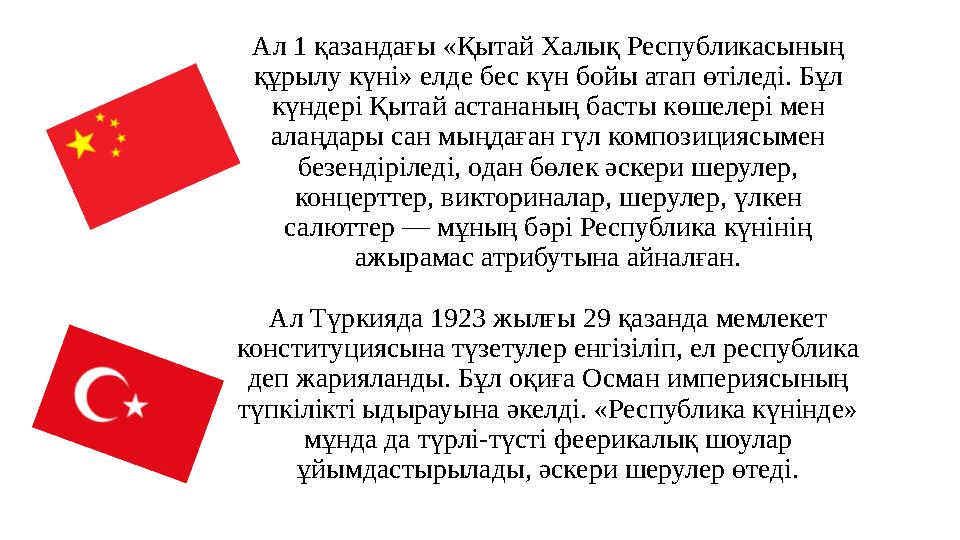 Ал 1 қазандағы «Қытай Халық Республикасының құрылу күні» елде бес күн бойы атап өтіледі. Бұл күндері Қытай астананың басты көшелері мен алаңдары сан мыңдаған гүл композициясымен безендіріледі, одан бөлек әскери шерулер, концерттер, викториналар, шерулер, үлкен салюттер — мұның бәрі Республика күнінің ажырамас атрибутына айналған.

Ал Түркияда 1923 жылғы 29 қазанда мемлекет конституциясына түзетулер енгізіліп, ел республика деп жарияланды. Бұл оқиға Осман империясының түпкілікті ыдырауына әкелді. «Республика күнінде» мұнда да түрлі-түсті феерикалық шоулар ұйымдастырылады, әскери шерулер өтеді.